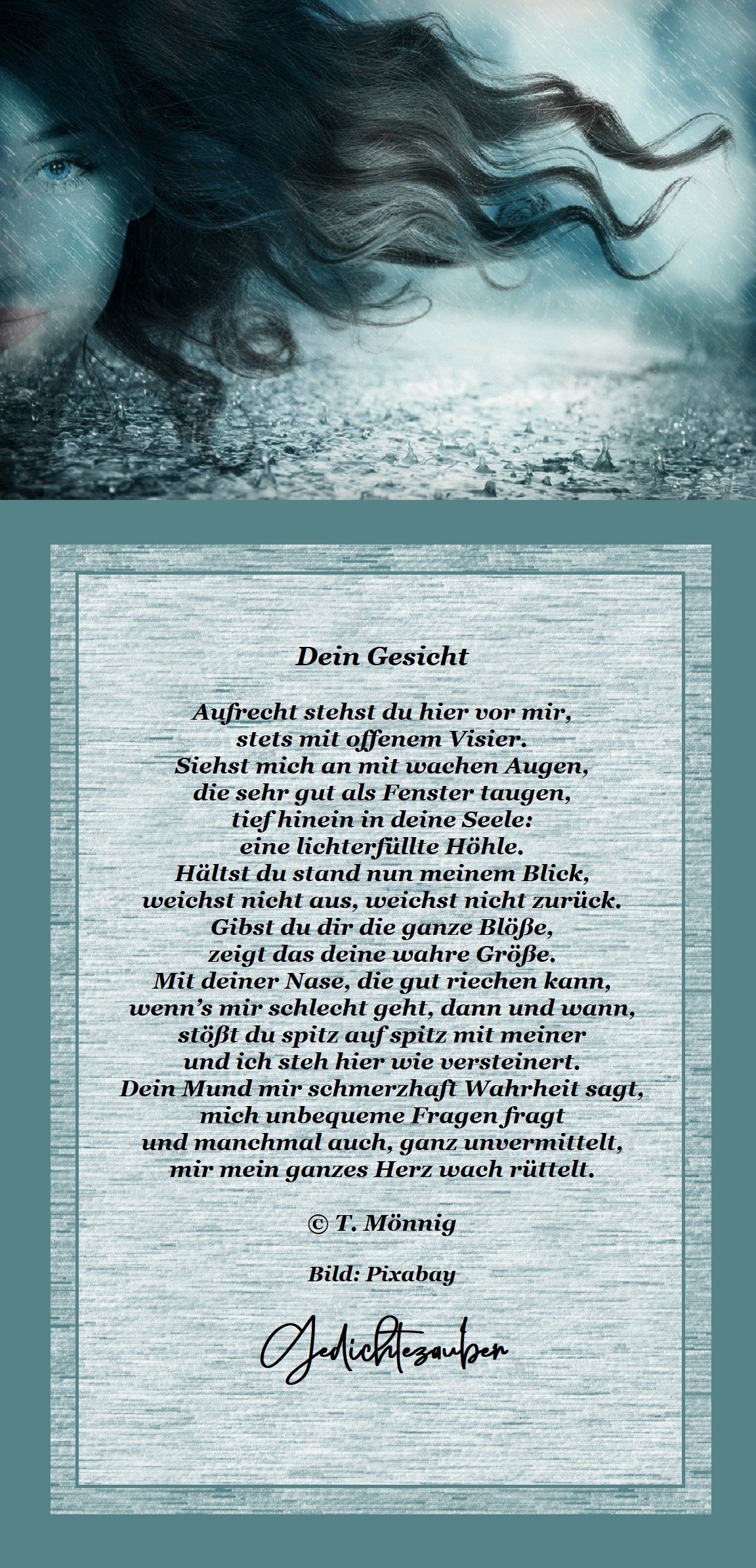 Dein Gesicht

Aufrecht stehst du hier vor mir,
stets mit offenem Visier.
Siehst mich an mit wachen Augen,
die sehr gut als Fenster taugen,
tief hinein in deine Seele:
eine lichterfüllte Höhle.
Hältst du stand nun meinem Blick,
weichst nicht aus, weichst nicht zurück.
Gibst du dir die ganze Blöße,
zeigt das deine wahre Größe.
Mit deiner Nase, die gut riechen kann,
wenn's mir schlecht geht, dann und wann,
stößt du spitz auf spitz mit meiner
und ich steh hier wie versteinert.
Dein Mund mir schmerzhaft Wahrheit sagt,
mich unbequeme Fragen fragt
und manchmal auch, ganz unvermittelt,
mir mein ganzes Herz wach rüttelt.

© T. Mönnig

Bild: Pixabay

Gedichtezauber